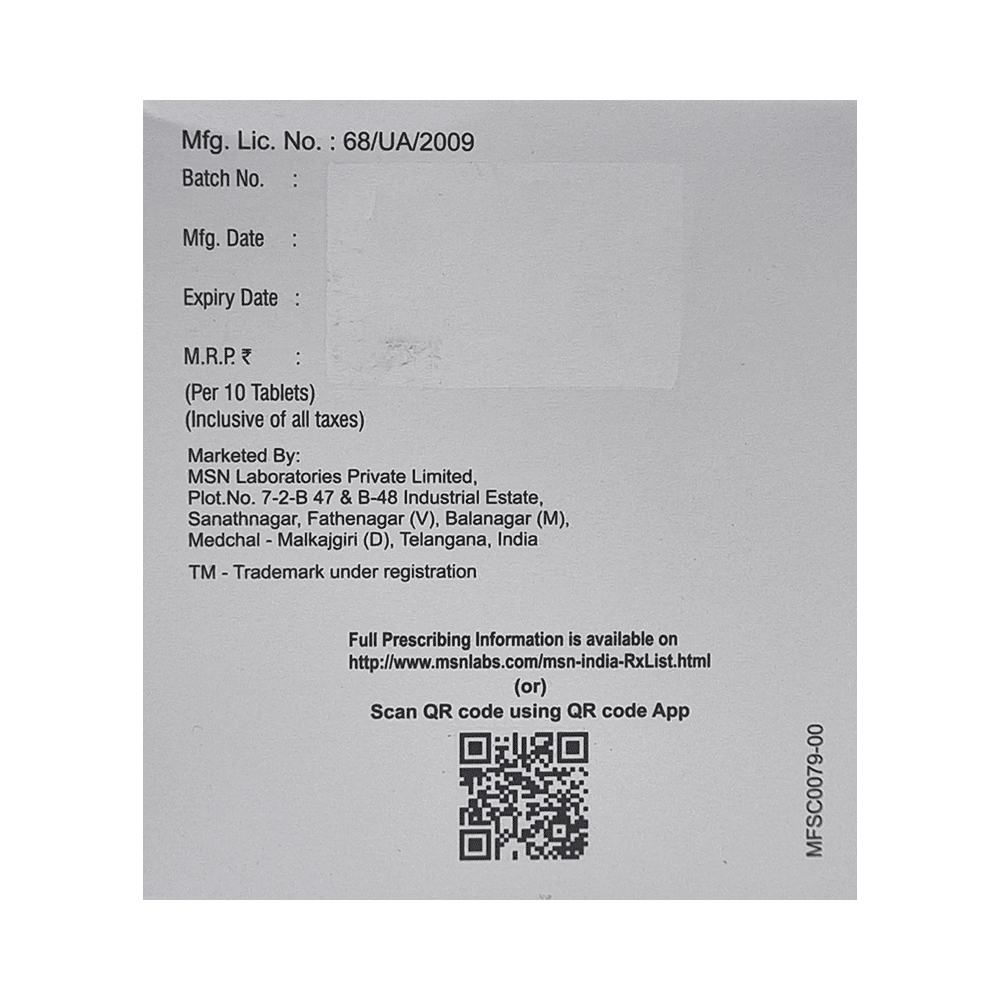 Mfg. Lic. No. : 68/UA/2009

Batch No. :

Mfg. Date :

Expiry Date :

M.R.P. ₹ :

(Per 10 Tablets)
(Inclusive of all taxes)

Marketed By:
MSN Laboratories Private Limited,
Plot.No. 7-2-B 47 & B-48 Industrial Estate,
Sanathnagar, Fathenagar (V), Balanagar (M),
Medchal - Malkajgiri (D), Telangana, India

TM - Trademark under registration

Full Prescribing Information is available on
http://www.msnlabs.com/msn-india-RxList.html
(or)
Scan QR code using QR code App

MFSC0079-00